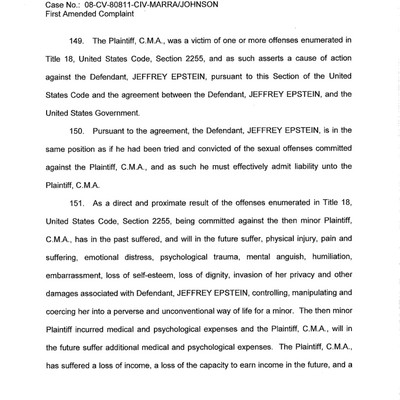 Case No.: 08-CV-80811-CIV-MARRA/JOHNSON
First Amended Complaint

149. The Plaintiff, C.M.A., was a victim of one or more offenses enumerated in Title 18, United States Code, Section 2255, and as such asserts a cause of action against the Defendant, JEFFREY EPSTEIN, pursuant to this Section of the United States Code and the agreement between the Defendant, JEFFREY EPSTEIN, and the United States Government.

150. Pursuant to the agreement, the Defendant, JEFFREY EPSTEIN, is in the same position as if he had been tried and convicted of the sexual offenses committed against the Plaintiff, C.M.A., and as such he must effectively admit liability unto the Plaintiff, C.M.A.

151. As a direct and proximate result of the offenses enumerated in Title 18, United States Code, Section 2255, being committed against the then minor Plaintiff, C.M.A., has in the past suffered, and will in the future suffer, physical injury, pain and suffering, emotional distress, psychological trauma, mental anguish, humiliation, embarrassment, loss of self-esteem, loss of dignity, invasion of her privacy and other damages associated with Defendant, JEFFREY EPSTEIN, controlling, manipulating and coercing her into a perverse and unconventional way of life for a minor. The then minor Plaintiff incurred medical and psychological expenses and the Plaintiff, C.M.A., will in the future suffer additional medical and psychological expenses. The Plaintiff, C.M.A., has suffered a loss of income, a loss of the capacity to earn income in the future, and a